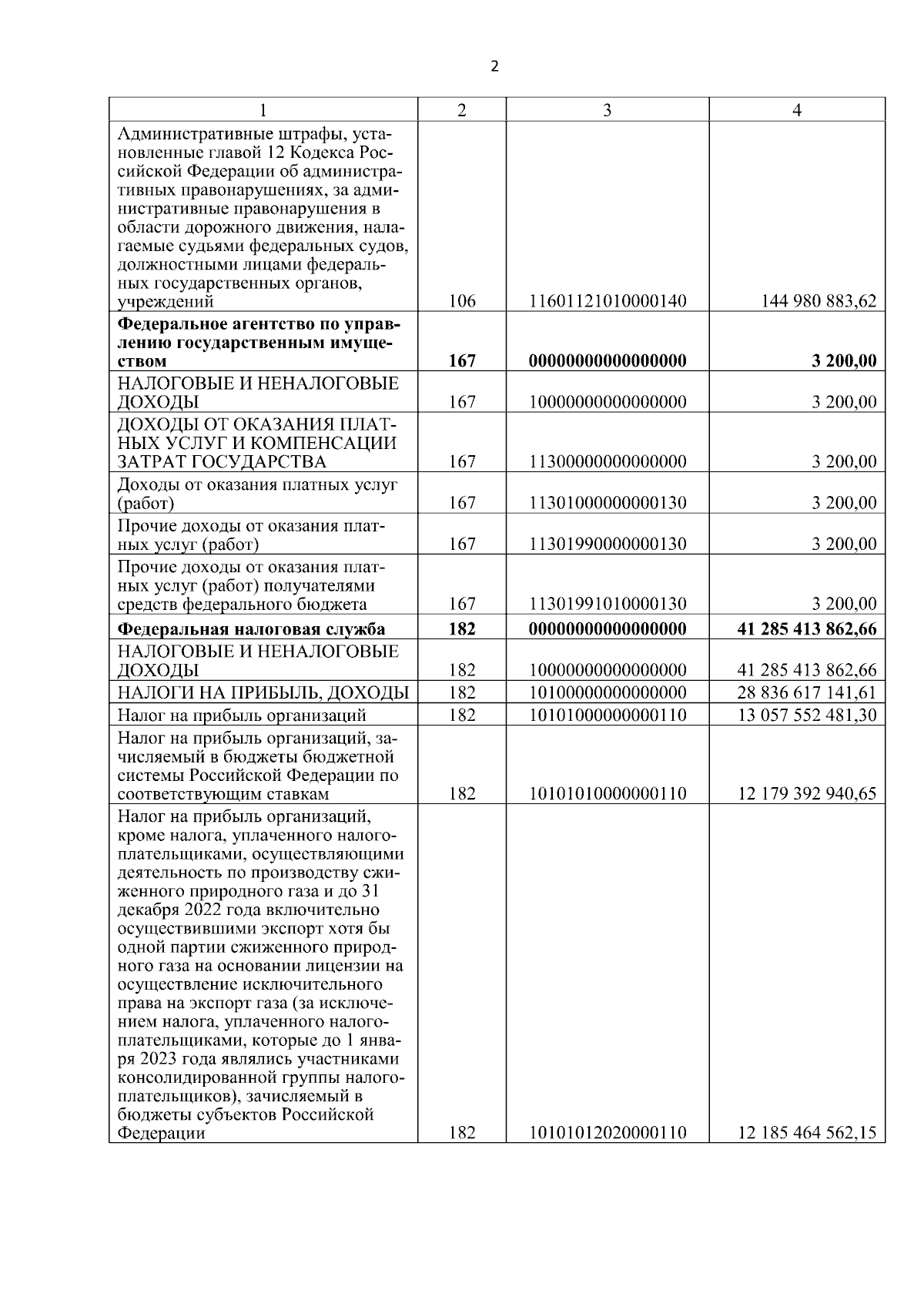 2

| 1 | 2 | 3 | 4 |
|---|---|---|---|
| Административные штрафы, установленные главой 12 Кодекса Российской Федерации об административных правонарушениях, за административные правонарушения в области дорожного движения, налагаемые судьями федеральных судов, должностными лицами федеральных государственных органов, учреждений | 106 | 11601121010000140 | 144 980 883,62 |
| Федеральное агентство по управлению государственным имуществом | 167 | 00000000000000000 | 3 200,00 |
| НАЛОГОВЫЕ И НЕНАЛОГОВЫЕ ДОХОДЫ | 167 | 10000000000000000 | 3 200,00 |
| ДОХОДЫ ОТ ОКАЗАНИЯ ПЛАТНЫХ УСЛУГ И КОМПЕНСАЦИИ ЗАТРАТ ГОСУДАРСТВА | 167 | 11300000000000000 | 3 200,00 |
| Доходы от оказания платных услуг (работ) | 167 | 11301000000000130 | 3 200,00 |
| Прочие доходы от оказания платных услуг (работ) | 167 | 11301990000000130 | 3 200,00 |
| Прочие доходы от оказания платных услуг (работ) получателями средств федерального бюджета | 167 | 11301991010000130 | 3 200,00 |
| Федеральная налоговая служба | 182 | 00000000000000000 | 41 285 413 862,66 |
| НАЛОГОВЫЕ И НЕНАЛОГОВЫЕ ДОХОДЫ | 182 | 10000000000000000 | 41 285 413 862,66 |
| НАЛОГИ НА ПРИБЫЛЬ, ДОХОДЫ | 182 | 10100000000000000 | 28 836 617 141,61 |
| Налог на прибыль организаций | 182 | 10101000000000110 | 13 057 552 481,30 |
| Налог на прибыль организаций, зачисляемый в бюджеты бюджетной системы Российской Федерации по соответствующим ставкам | 182 | 10101010000000110 | 12 179 392 940,65 |
| Налог на прибыль организаций, кроме налога, уплаченного налогоплательщиками, осуществляющими деятельность по производству сжиженного природного газа и до 31 декабря 2022 года включительно осуществившими экспорт хотя бы одной партии сжиженного природного газа на основании лицензии на осуществление исключительного права на экспорт газа (за исключением налога, уплаченного налогоплательщиками, которые до 1 января 2023 года являлись участниками консолидированной группы налогоплательщиков), зачисляемый в бюджеты субъектов Российской Федерации | 182 | 10101012020000110 | 12 185 464 562,15 |